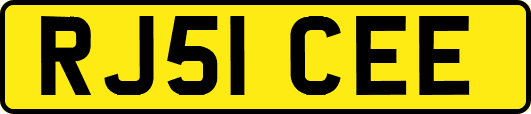 RJ51 CEE